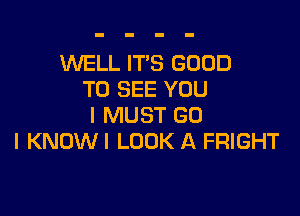 - - - -
WELL IT'S GOOD
TO SEE YOU
I MUST GO
I KNOW I LOOK A FRIGHT